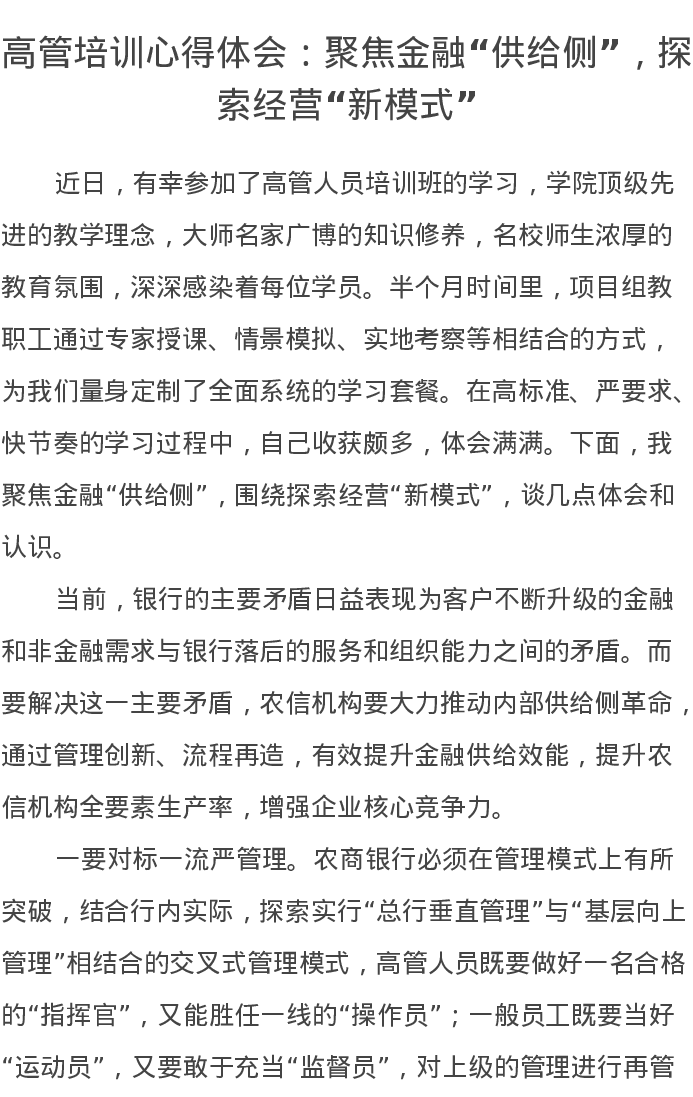 高管培训心得体会：聚焦金融“供给侧”，探索经营“新模式”

近日，有幸参加了高管人员培训班的学习，学院顶级先进的教学理念，大师名家广博的知识修养，名校师生浓厚的教育氛围，深深感染着每位学员。半个月时间里，项目组教职工通过专家授课、情景模拟、实地考察等相结合的方式，为我们量身定制了全面系统的学习套餐。在高标准、严要求、快节奏的学习过程中，自己收获颇多，体会满满。下面，我聚焦金融“供给侧”，围绕探索经营“新模式”，谈几点体会和认识。

当前，银行的主要矛盾日益表现为客户不断升级的金融和非金融需求与银行落后的服务和组织能力之间的矛盾。而要解决这一主要矛盾，农信机构要大力推动内部供给侧革命，通过管理创新、流程再造，有效提升金融供给效能，提升农信机构全要素生产率，增强企业核心竞争力。

一要对标一流严管理。农商银行必须在管理模式上有所突破，结合行内实际，探索实行“总行垂直管理”与“基层向上管理”相结合的交叉式管理模式，高管人员既要做好一名合格的“指挥官”，又能胜任一线的“操作员”；一般员工既要当好“运动员”，又要敢于充当“监督员”，对上级的管理进行再管